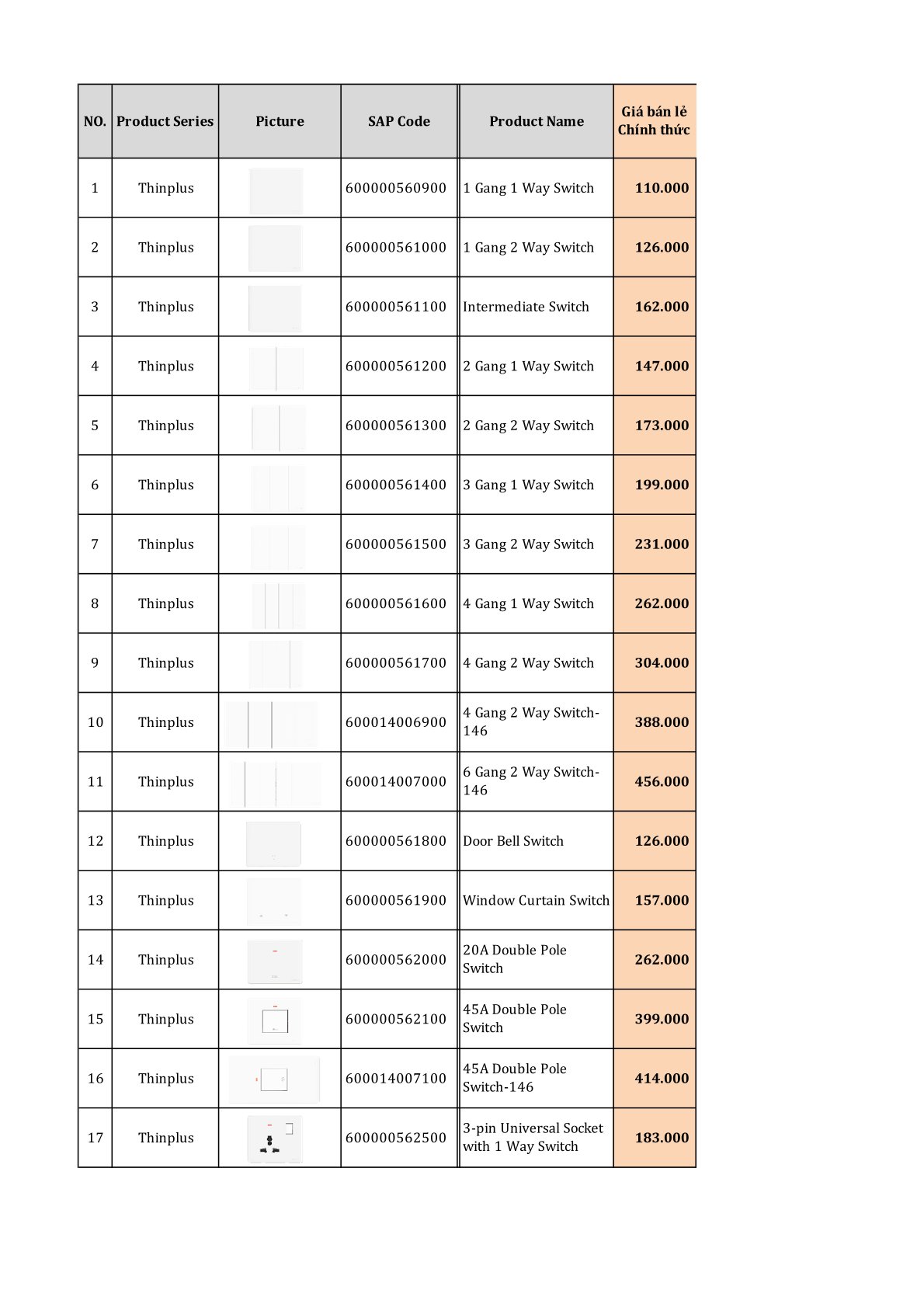 | NO. | Product Series | Picture | SAP Code | Product Name | Giá bán lẻ Chính thức |
|---|---|---|---|---|---|
| 1 | Thinplus | | 600000560900 | 1 Gang 1 Way Switch | 110.000 |
| 2 | Thinplus | | 600000561000 | 1 Gang 2 Way Switch | 126.000 |
| 3 | Thinplus | | 600000561100 | Intermediate Switch | 162.000 |
| 4 | Thinplus | | 600000561200 | 2 Gang 1 Way Switch | 147.000 |
| 5 | Thinplus | | 600000561300 | 2 Gang 2 Way Switch | 173.000 |
| 6 | Thinplus | | 600000561400 | 3 Gang 1 Way Switch | 199.000 |
| 7 | Thinplus | | 600000561500 | 3 Gang 2 Way Switch | 231.000 |
| 8 | Thinplus | | 600000561600 | 4 Gang 1 Way Switch | 262.000 |
| 9 | Thinplus | | 600000561700 | 4 Gang 2 Way Switch | 304.000 |
| 10 | Thinplus | | 600014006900 | 4 Gang 2 Way Switch-146 | 388.000 |
| 11 | Thinplus | | 600014007000 | 6 Gang 2 Way Switch-146 | 456.000 |
| 12 | Thinplus | | 600000561800 | Door Bell Switch | 126.000 |
| 13 | Thinplus | | 600000561900 | Window Curtain Switch | 157.000 |
| 14 | Thinplus | | 600000562000 | 20A Double Pole Switch | 262.000 |
| 15 | Thinplus | | 600000562100 | 45A Double Pole Switch | 399.000 |
| 16 | Thinplus | | 600014007100 | 45A Double Pole Switch-146 | 414.000 |
| 17 | Thinplus | | 600000562500 | 3-pin Universal Socket with 1 Way Switch | 183.000 |